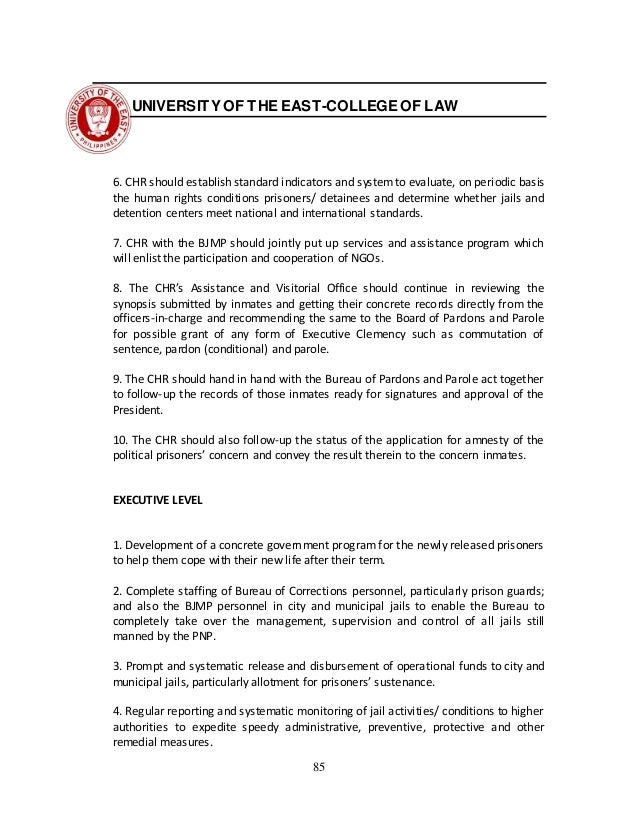 UNIVERSITY OF THE EAST
PHILIPPINES

UNIVERSITY OF THE EAST-COLLEGE OF LAW

6. CHR should establish standard indicators and system to evaluate, on periodic basis the human rights conditions prisoners/ detainees and determine whether jails and detention centers meet national and international standards.

7. CHR with the BJMP should jointly put up services and assistance program which will enlist the participation and cooperation of NGOs.

8. The CHR's Assistance and Visitorial Office should continue in reviewing the synopsis submitted by inmates and getting their concrete records directly from the officers-in-charge and recommending the same to the Board of Pardons and Parole for possible grant of any form of Executive Clemency such as commutation of sentence, pardon (conditional) and parole.

9. The CHR should hand in hand with the Bureau of Pardons and Parole act together to follow-up the records of those inmates ready for signatures and approval of the President.

10. The CHR should also follow-up the status of the application for amnesty of the political prisoners' concern and convey the result therein to the concern inmates.

EXECUTIVE LEVEL

1. Development of a concrete government program for the newly released prisoners to help them cope with their new life after their term.

2. Complete staffing of Bureau of Corrections personnel, particularly prison guards; and also the BJMP personnel in city and municipal jails to enable the Bureau to completely take over the management, supervision and control of all jails still manned by the PNP.

3. Prompt and systematic release and disbursement of operational funds to city and municipal jails, particularly allotment for prisoners' sustenance.

4. Regular reporting and systematic monitoring of jail activities/ conditions to higher authorities to expedite speedy administrative, preventive, protective and other remedial measures.

85